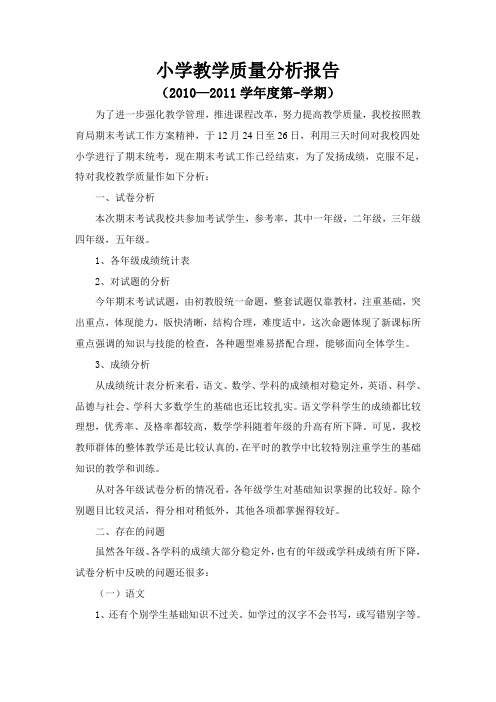 小学教学质量分析报告

（2010—2011 学年度第-学期）

为了进一步强化教学管理，推进课程改革，努力提高教学质量，我校按照教育局期末考试工作方案精神，于 12 月 24 日至 26 日，利用三天时间对我校四处小学进行了期末统考，现在期末考试工作已经结束，为了发扬成绩，克服不足，特对我校教学质量作如下分析：

一、试卷分析

本次期末考试我校共参加考试学生，参考率，其中一年级，二年级，三年级四年级，五年级。

1、各年级成绩统计表

2、对试题的分析

今年期末考试试题，由初教股统一命题，整套试题仅靠教材，注重基础，突出重点，体现能力，版快清晰，结构合理，难度适中，这次命题体现了新课标所重点强调的知识与技能的检查，各种题型难易搭配合理，能够面向全体学生。

3、成绩分析

从成绩统计表分析来看，语文、数学、学科的成绩相对稳定外，英语、科学、品德与社会、学科大多数学生的基础也还比较扎实。语文学科学生的成绩都比较理想，优秀率、及格率都较高，数学学科随着年级的升高有所下降。可见，我校教师群体的整体教学还是比较认真的，在平时的教学中比较特别注重学生的基础知识的教学和训练。

从对各年级试卷分析的情况看，各年级学生对基础知识掌握的比较好。除个别题目比较灵活，得分相对稍低外，其他各项都掌握得较好。

二、存在的问题

虽然各年级、各学科的成绩大部分稳定外，也有的年级或学科成绩有所下降，试卷分析中反映的问题还很多：

（一）语文

1、还有个别学生基础知识不过关。如学过的汉字不会书写，或写错别字等。